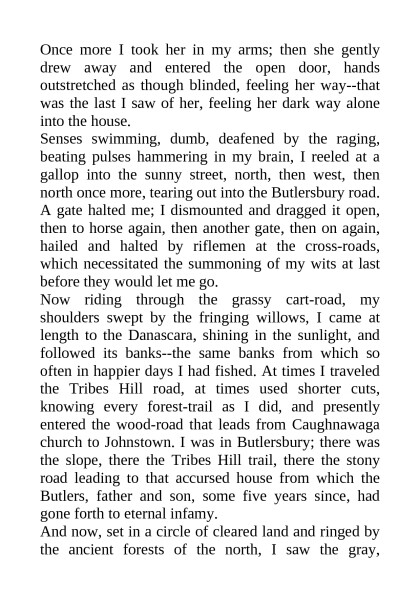 Once more I took her in my arms; then she gently drew away and entered the open door, hands outstretched as though blinded, feeling her way--that was the last I saw of her, feeling her dark way alone into the house.
Senses swimming, dumb, deafened by the raging, beating pulses hammering in my brain, I reeled at a gallop into the sunny street, north, then west, then north once more, tearing out into the Butlersbury road. A gate halted me; I dismounted and dragged it open, then to horse again, then another gate, then on again, hailed and halted by riflemen at the cross-roads, which necessitated the summoning of my wits at last before they would let me go.
Now riding through the grassy cart-road, my shoulders swept by the fringing willows, I came at length to the Danascara, shining in the sunlight, and followed its banks--the same banks from which so often in happier days I had fished. At times I traveled the Tribes Hill road, at times used shorter cuts, knowing every forest-trail as I did, and presently entered the wood-road that leads from Caughnawaga church to Johnstown. I was in Butlersbury; there was the slope, there the Tribes Hill trail, there the stony road leading to that accursed house from which the Butlers, father and son, some five years since, had gone forth to eternal infamy.
And now, set in a circle of cleared land and ringed by the ancient forests of the north, I saw the gray,